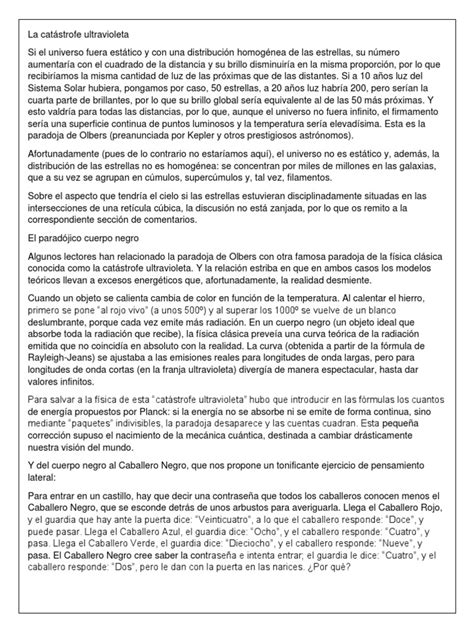 La catástrofe ultravioleta

Si el universo fuera estático y con una distribución homogénea de las estrellas, su número aumentaría con el cuadrado de la distancia y su brillo disminuiría en la misma proporción, por lo que recibiríamos la misma cantidad de luz de las próximas que de las distantes. Si a 10 años luz del Sistema Solar hubiera, pongamos por caso, 50 estrellas, a 20 años luz habría 200, pero serían la cuarta parte de brillantes, por lo que su brillo global sería equivalente al de las 50 más próximas. Y esto valdría para todas las distancias, por lo que, aunque el universo no fuera infinito, el firmamento sería una superficie continua de puntos luminosos y la temperatura sería elevadísima. Esta es la paradoja de Olbers (preanunciada por Kepler y otros prestigiosos astrónomos).

Afortunadamente (pues de lo contrario no estaríamos aquí), el universo no es estático y, además, la distribución de las estrellas no es homogénea: se concentran por miles de millones en las galaxias, que a su vez se agrupan en cúmulos, supercúmulos y, tal vez, filamentos.

Sobre el aspecto que tendría el cielo si las estrellas estuvieran disciplinadamente situadas en las intersecciones de una retícula cúbica, la discusión no está zanjada, por lo que os remito a la correspondiente sección de comentarios.

El paradójico cuerpo negro

Algunos lectores han relacionado la paradoja de Olbers con otra famosa paradoja de la física clásica conocida como la catástrofe ultravioleta. Y la relación estriba en que en ambos casos los modelos teóricos llevan a excesos energéticos que, afortunadamente, la realidad desmiente.

Cuando un objeto se calienta cambia de color en función de la temperatura. Al calentar el hierro, primero se pone "al rojo vivo" (a unos 500º) y al superar los 1000º se vuelve de un blanco deslumbrante, porque cada vez emite más radiación. En un cuerpo negro (un objeto ideal que absorbe toda la radiación que recibe), la física clásica preveía una curva teórica de la radiación emitida que no coincidía en absoluto con la realidad. La curva (obtenida a partir de la fórmula de Rayleigh-Jeans) se ajustaba a las emisiones reales para longitudes de onda largas, pero para longitudes de onda cortas (en la franja ultravioleta) divergía de manera espectacular, hasta dar valores infinitos.

Para salvar a la física de esta "catástrofe ultravioleta" hubo que introducir en las fórmulas los cuantos de energía propuestos por Planck: si la energía no se absorbe ni se emite de forma continua, sino mediante "paquetes" indivisibles, la paradoja desaparece y las cuentas cuadran. Esta pequeña corrección supuso el nacimiento de la mecánica cuántica, destinada a cambiar drásticamente nuestra visión del mundo.

Y del cuerpo negro al Caballero Negro, que nos propone un tonificante ejercicio de pensamiento lateral:

Para entrar en un castillo, hay que decir una contraseña que todos los caballeros conocen menos el Caballero Negro, que se esconde detrás de unos arbustos para averiguarla. Llega el Caballero Rojo, y el guardia que hay ante la puerta dice: "Veinticuatro", a lo que el caballero responde: "Doce", y puede pasar. Llega el Caballero Azul, el guardia dice: "Ocho", y el caballero responde: "Cuatro", y pasa. Llega el Caballero Verde, el guardia dice: "Dieciocho", y el caballero responde: "Nueve", y pasa. El Caballero Negro cree saber la contraseña e intenta entrar; el guardia le dice: "Cuatro", y el caballero responde: "Dos", pero le dan con la puerta en las narices. ¿Por qué?